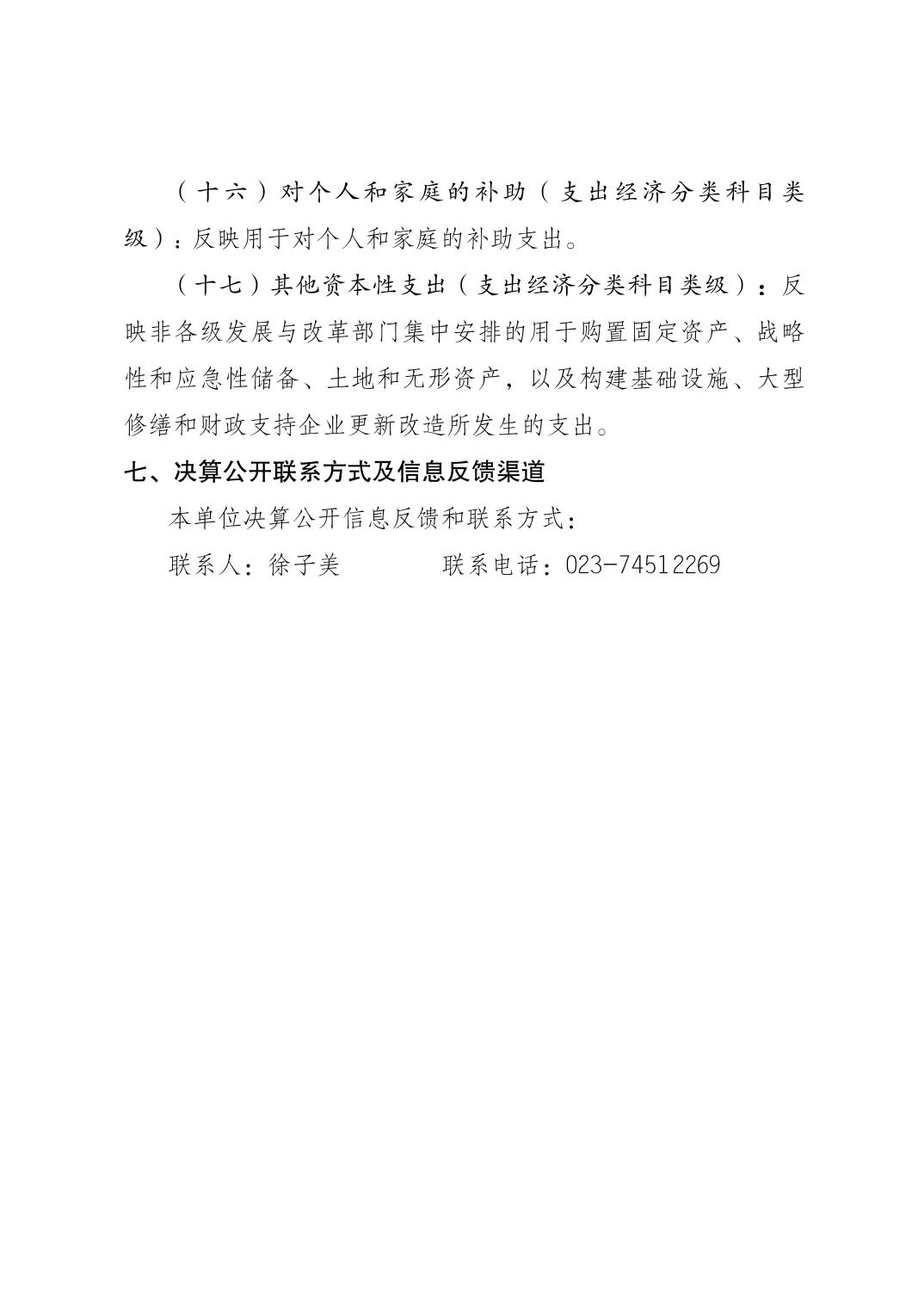 （十六）对个人和家庭的补助（支出经济分类科目类级）：反映用于对个人和家庭的补助支出。

（十七）其他资本性支出（支出经济分类科目类级）：反映非各级发展与改革部门集中安排的用于购置固定资产、战略性和应急性储备、土地和无形资产，以及构建基础设施、大型修缮和财政支持企业更新改造所发生的支出。

七、决算公开联系方式及信息反馈渠道

本单位决算公开信息反馈和联系方式：

联系人：徐子美　　　　联系电话：023-74512269